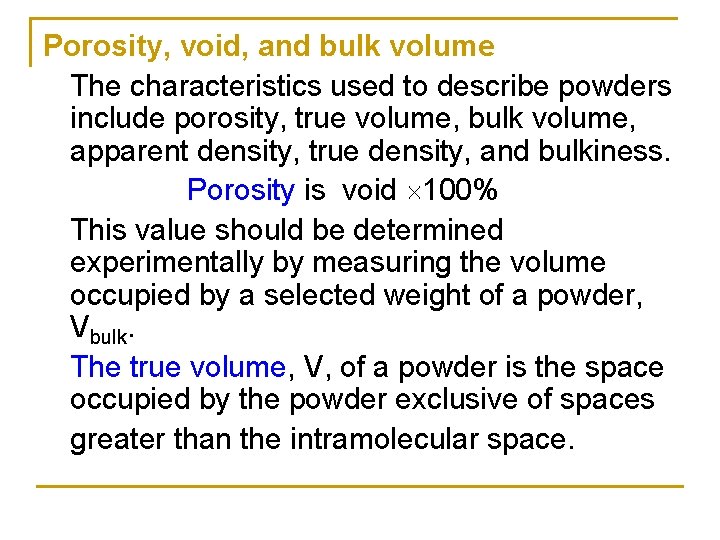 Porosity, void, and bulk volume

The characteristics used to describe powders include porosity, true volume, bulk volume, apparent density, true density, and bulkiness.

Porosity is void $\times 100\%$

This value should be determined experimentally by measuring the volume occupied by a selected weight of a powder, $V_{bulk}$.

The true volume, V, of a powder is the space occupied by the powder exclusive of spaces greater than the intramolecular space.